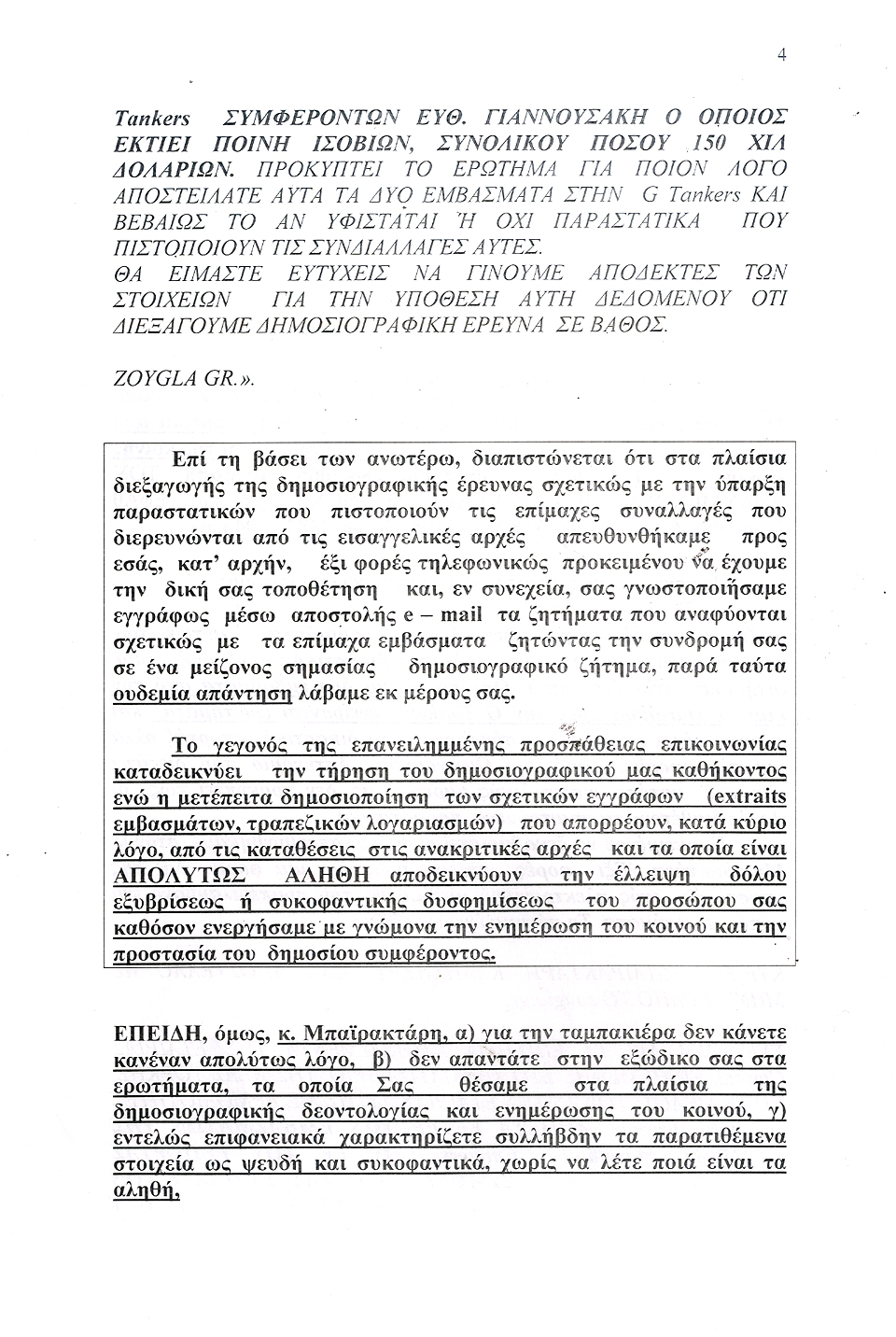 4

Tankers ΣΥΜΦΕΡΟΝΤΩΝ ΕΥΘ. ΓΙΑΝΝΟΥΣΑΚΗ Ο ΟΠΟΙΟΣ ΕΚΤΙΕΙ ΠΟΙΝΗ ΙΣΟΒΙΩΝ, ΣΥΝΟΛΙΚΟΥ ΠΟΣΟΥ 150 ΧΙΛ ΔΟΛΑΡΙΩΝ. ΠΡΟΚΥΠΤΕΙ ΤΟ ΕΡΩΤΗΜΑ ΓΙΑ ΠΟΙΟΝ ΛΟΓΟ ΑΠΟΣΤΕΙΛΑΤΕ ΑΥΤΑ ΤΑ ΔΥΟ ΕΜΒΑΣΜΑΤΑ ΣΤΗΝ G Tankers ΚΑΙ ΒΕΒΑΙΩΣ ΤΟ ΑΝ ΥΦΙΣΤΑΤΑΙ Ή ΟΧΙ ΠΑΡΑΣΤΑΤΙΚΑ ΠΟΥ ΠΙΣΤΟΠΟΙΟΥΝ ΤΙΣ ΣΥΝΔΙΑΛΛΑΓΕΣ ΑΥΤΕΣ.
ΘΑ ΕΙΜΑΣΤΕ ΕΥΤΥΧΕΙΣ ΝΑ ΓΙΝΟΥΜΕ ΑΠΟΔΕΚΤΕΣ ΤΩΝ ΣΤΟΙΧΕΙΩΝ ΓΙΑ ΤΗΝ ΥΠΟΘΕΣΗ ΑΥΤΗ ΔΕΔΟΜΕΝΟΥ ΟΤΙ ΔΙΕΞΑΓΟΥΜΕ ΔΗΜΟΣΙΟΓΡΑΦΙΚΗ ΕΡΕΥΝΑ ΣΕ ΒΑΘΟΣ.

ZOYGLA GR.».

Επί τη βάσει των ανωτέρω, διαπιστώνεται ότι στα πλαίσια διεξαγωγής της δημοσιογραφικής έρευνας σχετικώς με την ύπαρξη παραστατικών που πιστοποιούν τις επίμαχες συναλλαγές που διερευνώνται από τις εισαγγελικές αρχές απευθυνθήκαμε προς εσάς, κατ' αρχήν, έξι φορές τηλεφωνικώς προκειμένου να έχουμε την δική σας τοποθέτηση και, εν συνεχεία, σας γνωστοποιήσαμε εγγράφως μέσω αποστολής e – mail τα ζητήματα που αναφύονται σχετικώς με τα επίμαχα εμβάσματα ζητώντας την συνδρομή σας σε ένα μείζονος σημασίας δημοσιογραφικό ζήτημα, παρά ταύτα ουδεμία απάντηση λάβαμε εκ μέρους σας.

Το γεγονός της επανειλημμένης προσπάθειας επικοινωνίας καταδεικνύει την τήρηση του δημοσιογραφικού μας καθήκοντος ενώ η μετέπειτα δημοσιοποίηση των σχετικών εγγράφων (extraits εμβασμάτων, τραπεζικών λογαριασμών) που απορρέουν, κατά κύριο λόγο, από τις καταθέσεις στις ανακριτικές αρχές και τα οποία είναι ΑΠΟΛΥΤΩΣ ΑΛΗΘΗ αποδεικνύουν την έλλειψη δόλου εξυβρίσεως ή συκοφαντικής δυσφημίσεως του προσώπου σας καθόσον ενεργήσαμε με γνώμονα την ενημέρωση του κοινού και την προστασία του δημοσίου συμφέροντος.

ΕΠΕΙΔΗ, όμως, κ. Μπαϊρακτάρη, α) για την ταμπακιέρα δεν κάνετε κανέναν απολύτως λόγο, β) δεν απαντάτε στην εξώδικο σας στα ερωτήματα, τα οποία Σας θέσαμε στα πλαίσια της δημοσιογραφικής δεοντολογίας και ενημέρωσης του κοινού, γ) εντελώς επιφανειακά χαρακτηρίζετε συλλήβδην τα παρατιθέμενα στοιχεία ως ψευδή και συκοφαντικά, χωρίς να λέτε ποιά είναι τα αληθή,